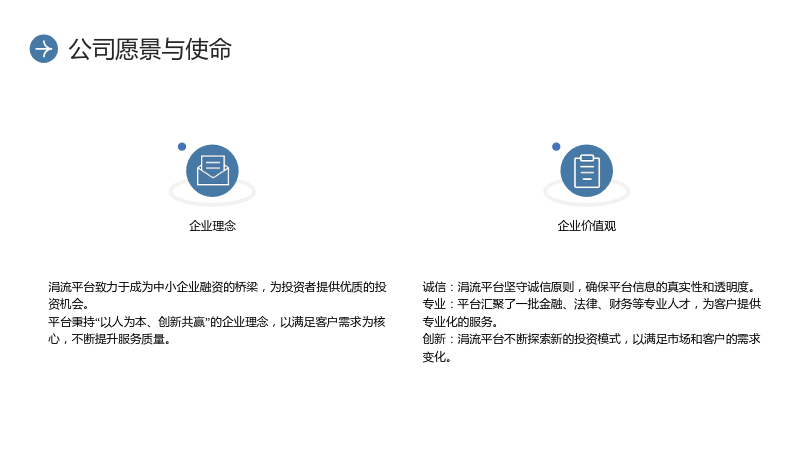 公司愿景与使命

企业理念

涓流平台致力于成为中小企业融资的桥梁，为投资者提供优质的投资机会。
平台秉持“以人为本、创新共赢”的企业理念，以满足客户需求为核心，不断提升服务质量。

企业价值观

诚信：涓流平台坚守诚信原则，确保平台信息的真实性和透明度。
专业：平台汇聚了一批金融、法律、财务等专业人才，为客户提供专业化的服务。
创新：涓流平台不断探索新的投资模式，以满足市场和客户的需求变化。